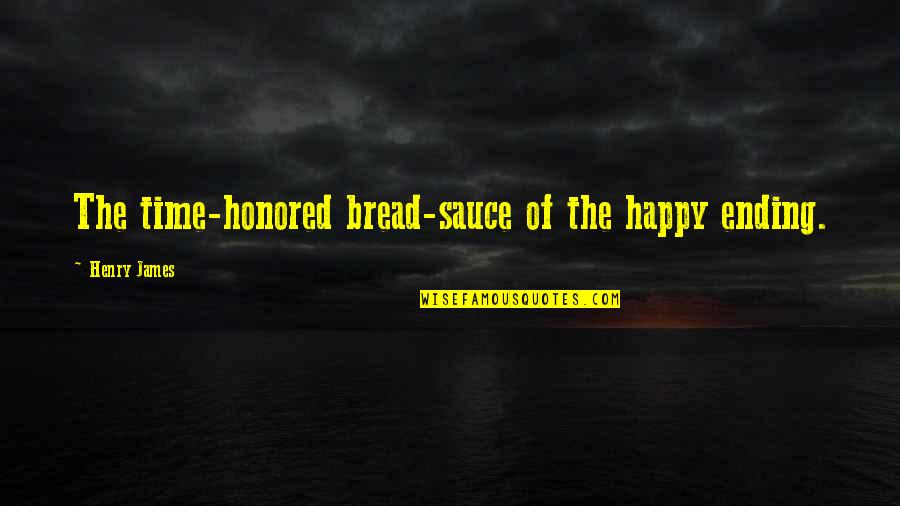 The time-honored bread-sauce of the happy ending.

~ Henry James

WISEFAMOUSQUOTES.COM